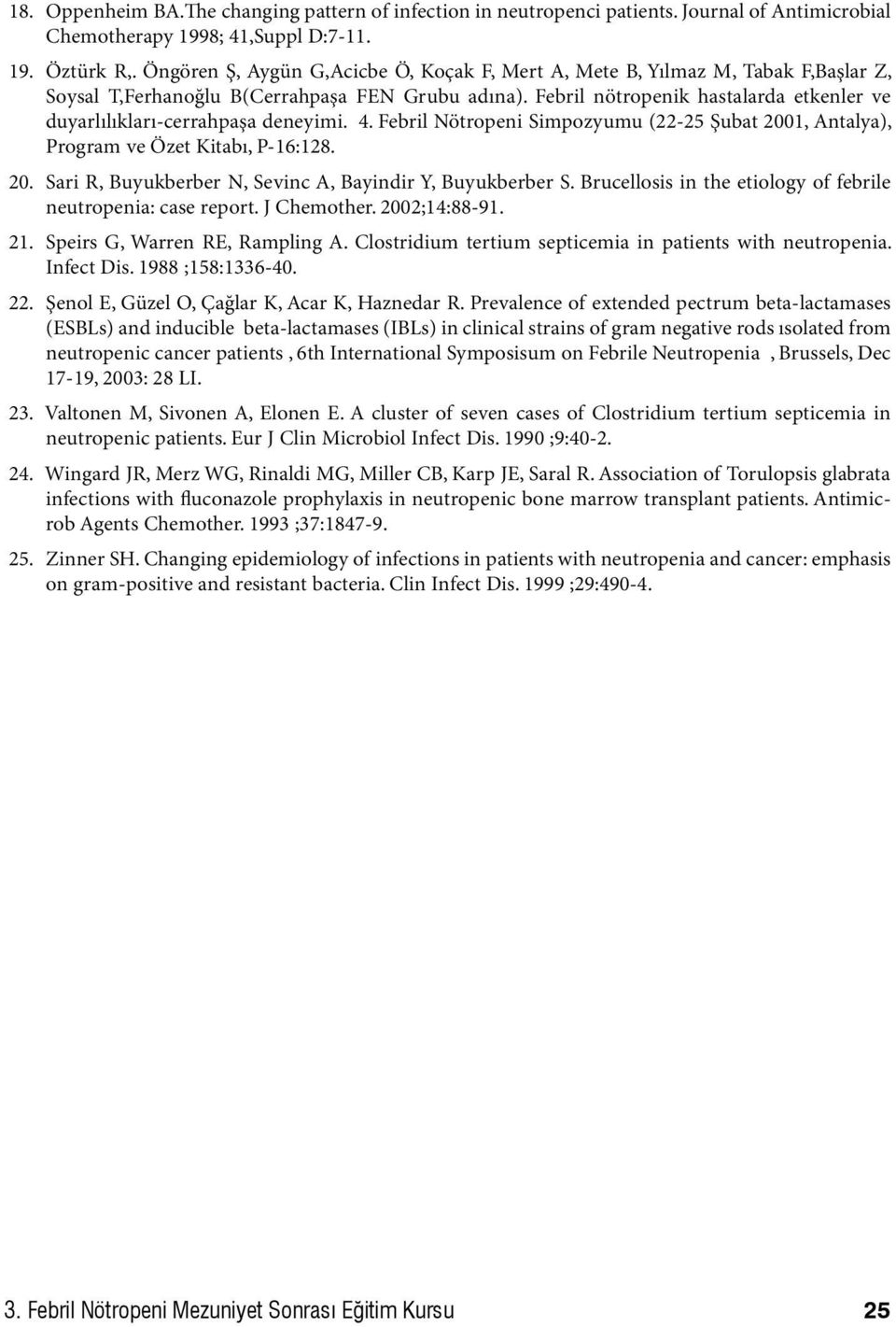 18. Oppenheim BA.The changing pattern of infection in neutropenci patients. Journal of Antimicrobial Chemotherapy 1998; 41,Suppl D:7-11.

19. Öztürk R,. Öngören Ş, Aygün G,Acicbe Ö, Koçak F, Mert A, Mete B, Yılmaz M, Tabak F,Başlar Z, Soysal T,Ferhanoğlu B(Cerrahpaşa FEN Grubu adına). Febril nötropenik hastalarda etkenler ve duyarlılıkları-cerrahpaşa deneyimi. 4. Febril Nötropeni Simpozyumu (22-25 Şubat 2001, Antalya), Program ve Özet Kitabı, P-16:128.

20. Sari R, Buyukberber N, Sevinc A, Bayindir Y, Buyukberber S. Brucellosis in the etiology of febrile neutropenia: case report. J Chemother. 2002;14:88-91.

21. Speirs G, Warren RE, Rampling A. Clostridium tertium septicemia in patients with neutropenia. Infect Dis. 1988 ;158:1336-40.

22. Şenol E, Güzel O, Çağlar K, Acar K, Haznedar R. Prevalence of extended pectrum beta-lactamases (ESBLs) and inducible beta-lactamases (IBLs) in clinical strains of gram negative rods ısolated from neutropenic cancer patients , 6th International Symposisum on Febrile Neutropenia , Brussels, Dec 17-19, 2003: 28 LI.

23. Valtonen M, Sivonen A, Elonen E. A cluster of seven cases of Clostridium tertium septicemia in neutropenic patients. Eur J Clin Microbiol Infect Dis. 1990 ;9:40-2.

24. Wingard JR, Merz WG, Rinaldi MG, Miller CB, Karp JE, Saral R. Association of Torulopsis glabrata infections with fluconazole prophylaxis in neutropenic bone marrow transplant patients. Antimicrob Agents Chemother. 1993 ;37:1847-9.

25. Zinner SH. Changing epidemiology of infections in patients with neutropenia and cancer: emphasis on gram-positive and resistant bacteria. Clin Infect Dis. 1999 ;29:490-4.

3. Febril Nötropeni Mezuniyet Sonrası Eğitim Kursu 25